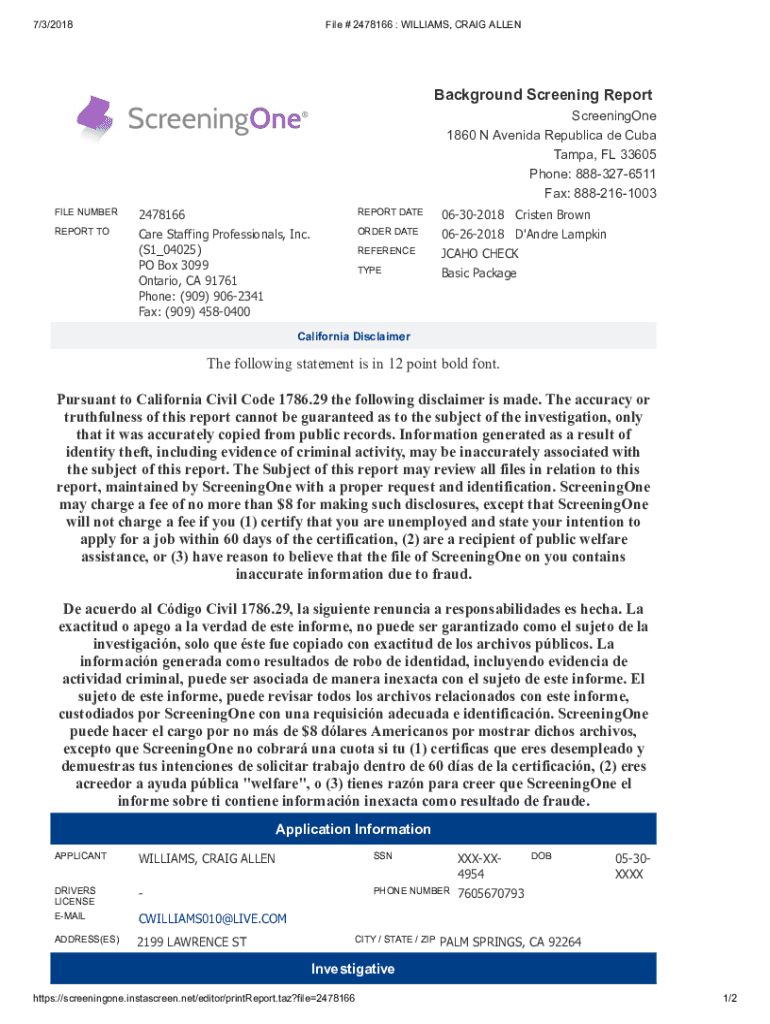 7/3/2018 File # 2478166 : WILLIAMS, CRAIG ALLEN

ScreeningOne®

Background Screening Report
ScreeningOne
1860 N Avenida Republica de Cuba
Tampa, FL 33605
Phone: 888-327-6511
Fax: 888-216-1003

FILE NUMBER 2478166
REPORT TO Care Staffing Professionals, Inc. (S1_04025)
PO Box 3099
Ontario, CA 91761
Phone: (909) 906-2341
Fax: (909) 458-0400

REPORT DATE 06-30-2018 Cristen Brown
ORDER DATE 06-26-2018 D'Andre Lampkin
REFERENCE JCAHO CHECK
TYPE Basic Package

California Disclaimer

The following statement is in 12 point bold font.

Pursuant to California Civil Code 1786.29 the following disclaimer is made. The accuracy or truthfulness of this report cannot be guaranteed as to the subject of the investigation, only that it was accurately copied from public records. Information generated as a result of identity theft, including evidence of criminal activity, may be inaccurately associated with the subject of this report. The Subject of this report may review all files in relation to this report, maintained by ScreeningOne with a proper request and identification. ScreeningOne may charge a fee of no more than $8 for making such disclosures, except that ScreeningOne will not charge a fee if you (1) certify that you are unemployed and state your intention to apply for a job within 60 days of the certification, (2) are a recipient of public welfare assistance, or (3) have reason to believe that the file of ScreeningOne on you contains inaccurate information due to fraud.

De acuerdo al Código Civil 1786.29, la siguiente renuncia a responsabilidades es hecha. La exactitud o apego a la verdad de este informe, no puede ser garantizado como el sujeto de la investigación, solo que éste fue copiado con exactitud de los archivos públicos. La información generada como resultados de robo de identidad, incluyendo evidencia de actividad criminal, puede ser asociada de manera inexacta con el sujeto de este informe. El sujeto de este informe, puede revisar todos los archivos relacionados con este informe, custodiados por ScreeningOne con una requisición adecuada e identificación. ScreeningOne puede hacer el cargo por no más de $8 dólares Americanos por mostrar dichos archivos, excepto que ScreeningOne no cobrará una cuota si tu (1) certificas que eres desempleado y demuestras tus intenciones de solicitar trabajo dentro de 60 días de la certificación, (2) eres acreedor a ayuda pública "welfare", o (3) tienes razón para creer que ScreeningOne el informe sobre ti contiene información inexacta como resultado de fraude.

Application Information

APPLICANT WILLIAMS, CRAIG ALLEN
SSN XXX-XX-4954
DOB 05-30-XXXX
DRIVERS LICENSE -
PHONE NUMBER 7605670793
E-MAIL CWILLIAMS010@LIVE.COM
ADDRESS(ES) 2199 LAWRENCE ST
CITY / STATE / ZIP PALM SPRINGS, CA 92264

Investigative

https://screeningone.instascreen.net/editor/printReport.taz?file=2478166 1/2